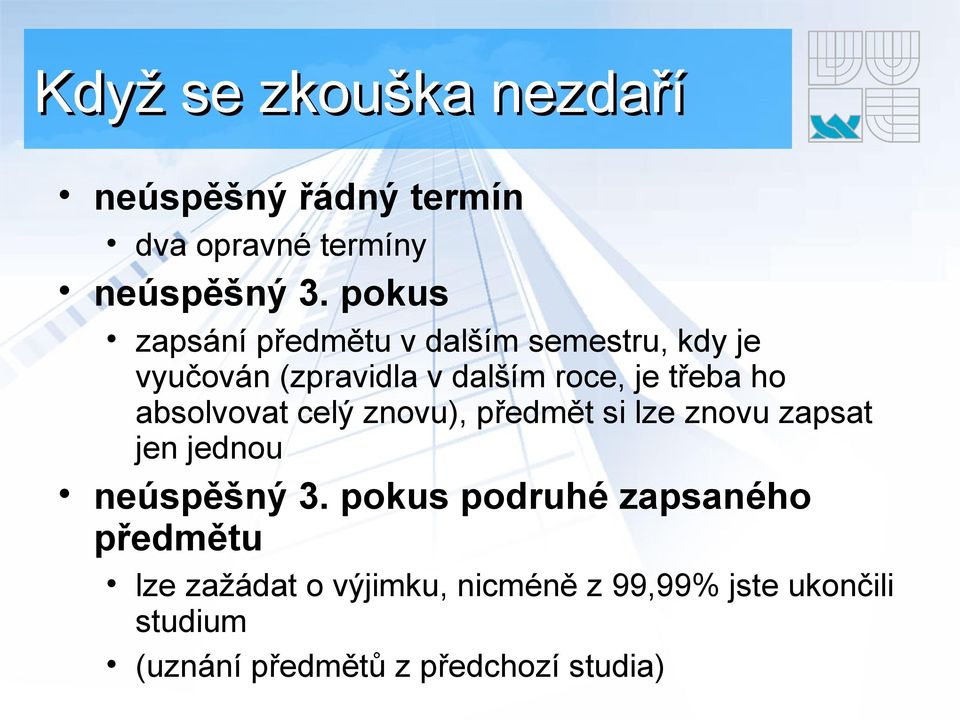 Když se zkouška nezdaří

• neúspěšný řádný termín
  • dva opravné termíny
• neúspěšný 3. pokus
  • zapsání předmětu v dalším semestru, kdy je vyučován (zpravidla v dalším roce, je třeba ho absolvovat celý znovu), předmět si lze znovu zapsat jen jednou
• neúspěšný 3. pokus podruhé zapsaného předmětu
  • lze zažádat o výjimku, nicméně z 99,99% jste ukončili studium
  • (uznání předmětů z předchozí studia)